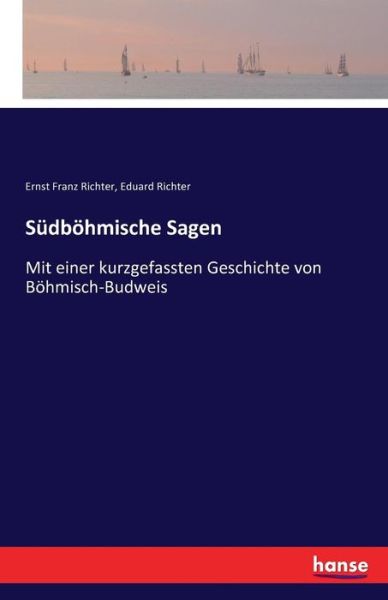 Ernst Franz Richter, Eduard Richter

Südböhmische Sagen

Mit einer kurzgefassten Geschichte von Böhmisch-Budweis

hanse